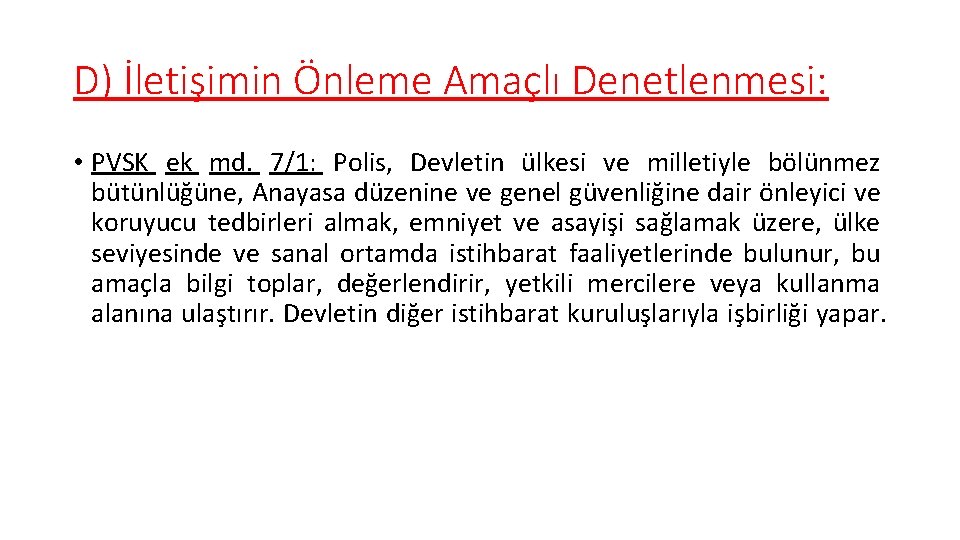 D) İletişimin Önleme Amaçlı Denetlenmesi:

• PVSK ek md. 7/1: Polis, Devletin ülkesi ve milletiyle bölünmez bütünlüğüne, Anayasa düzenine ve genel güvenliğine dair önleyici ve koruyucu tedbirleri almak, emniyet ve asayişi sağlamak üzere, ülke seviyesinde ve sanal ortamda istihbarat faaliyetlerinde bulunur, bu amaçla bilgi toplar, değerlendirir, yetkili mercilere veya kullanma alanına ulaştırır. Devletin diğer istihbarat kuruluşlarıyla işbirliği yapar.